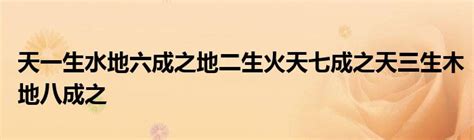 天一生水地六成之地二生火天七成之天三生木地八成之